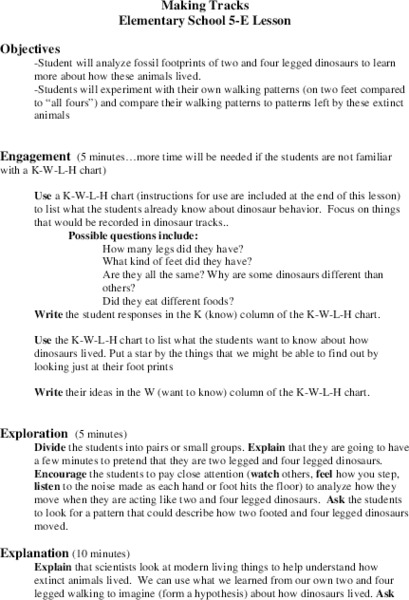 Making Tracks
Elementary School 5-E Lesson

Objectives
-Student will analyze fossil footprints of two and four legged dinosaurs to learn more about how these animals lived.
-Students will experiment with their own walking patterns (on two feet compared to "all fours") and compare their walking patterns to patterns left by these extinct animals

Engagement (5 minutes…more time will be needed if the students are not familiar with a K-W-L-H chart)

Use a K-W-L-H chart (instructions for use are included at the end of this lesson) to list what the students already know about dinosaur behavior. Focus on things that would be recorded in dinosaur tracks..
Possible questions include:
How many legs did they have?
What kind of feet did they have?
Are they all the same? Why are some dinosaurs different than others?
Did they eat different foods?
Write the student responses in the K (know) column of the K-W-L-H chart.

Use the K-W-L-H chart to list what the students want to know about how dinosaurs lived. Put a star by the things that we might be able to find out by looking just at their foot prints

Write their ideas in the W (want to know) column of the K-W-L-H chart.

Exploration (5 minutes)
Divide the students into pairs or small groups. Explain that they are going to have a few minutes to pretend that they are two legged and four legged dinosaurs. Encourage the students to pay close attention (watch others, feel how you step, listen to the noise made as each hand or foot hits the floor) to analyze how they move when they are acting like two and four legged dinosaurs. Ask the students to look for a pattern that could describe how two footed and four legged dinosaurs moved.

Explanation (10 minutes)
Explain that scientists look at modern living things to help understand how extinct animals lived. We can use what we learned from our own two and four legged walking to imagine (form a hypothesis) about how dinosaurs lived. Ask